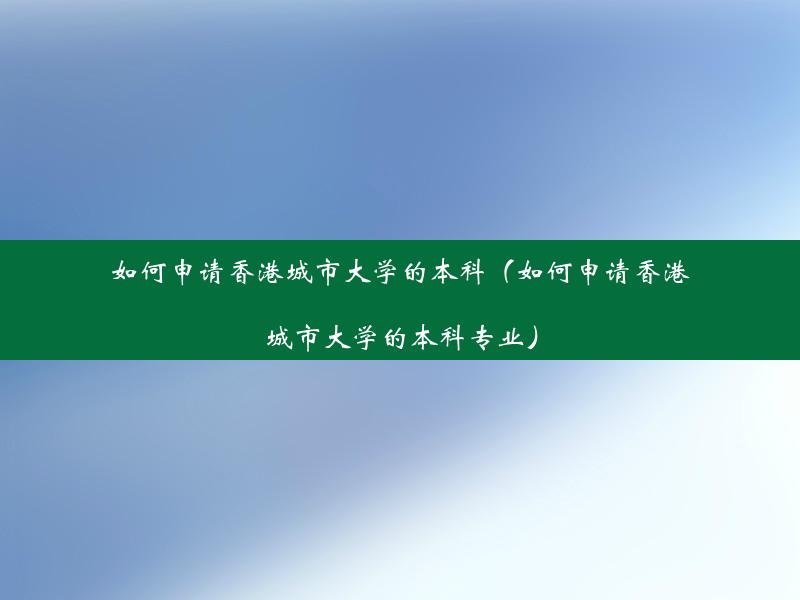 如何申请香港城市大学的本科（如何申请香港城市大学的本科专业）